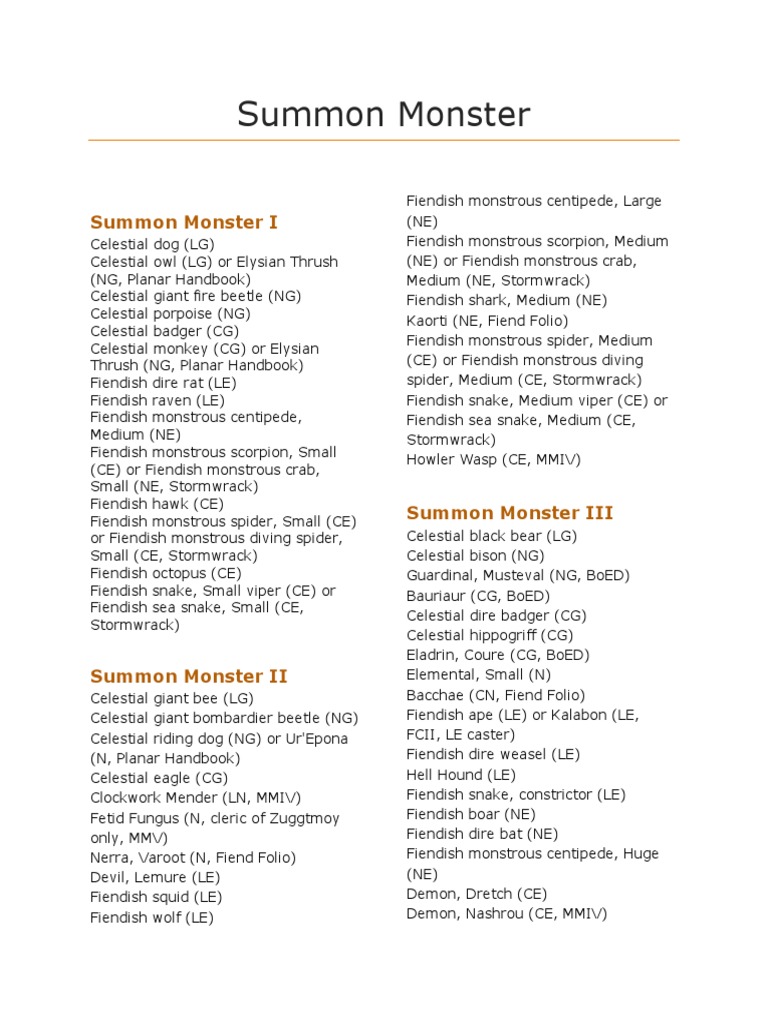 Summon Monster

Summon Monster I

Celestial dog (LG)
Celestial owl (LG) or Elysian Thrush (NG, Planar Handbook)
Celestial giant fire beetle (NG)
Celestial porpoise (NG)
Celestial badger (CG)
Celestial monkey (CG) or Elysian Thrush (NG, Planar Handbook)
Fiendish dire rat (LE)
Fiendish raven (LE)
Fiendish monstrous centipede, Medium (NE)
Fiendish monstrous scorpion, Small (CE) or Fiendish monstrous crab, Small (NE, Stormwrack)
Fiendish hawk (CE)
Fiendish monstrous spider, Small (CE) or Fiendish monstrous diving spider, Small (CE, Stormwrack)
Fiendish octopus (CE)
Fiendish snake, Small viper (CE) or Fiendish sea snake, Small (CE, Stormwrack)

Summon Monster II

Celestial giant bee (LG)
Celestial giant bombardier beetle (NG)
Celestial riding dog (NG) or Ur'Epona (N, Planar Handbook)
Celestial eagle (CG)
Clockwork Mender (LN, MMIV)
Fetid Fungus (N, cleric of Zuggtmoy only, MMV)
Nerra, Varoot (N, Fiend Folio)
Devil, Lemure (LE)
Fiendish squid (LE)
Fiendish wolf (LE)
Fiendish monstrous centipede, Large (NE)
Fiendish monstrous scorpion, Medium (NE) or Fiendish monstrous crab, Medium (NE, Stormwrack)
Fiendish shark, Medium (NE)
Kaorti (NE, Fiend Folio)
Fiendish monstrous spider, Medium (CE) or Fiendish monstrous diving spider, Medium (CE, Stormwrack)
Fiendish snake, Medium viper (CE) or Fiendish sea snake, Medium (CE, Stormwrack)
Howler Wasp (CE, MMIV)

Summon Monster III

Celestial black bear (LG)
Celestial bison (NG)
Guardinal, Musteval (NG, BoED)
Bauriaur (CG, BoED)
Celestial dire badger (CG)
Celestial hippogriff (CG)
Eladrin, Coure (CG, BoED)
Elemental, Small (N)
Bacchae (CN, Fiend Folio)
Fiendish ape (LE) or Kalabon (LE, FCII, LE caster)
Fiendish dire weasel (LE)
Hell Hound (LE)
Fiendish snake, constrictor (LE)
Fiendish boar (NE)
Fiendish dire bat (NE)
Fiendish monstrous centipede, Huge (NE)
Demon, Dretch (CE)
Demon, Nashrou (CE, MMIV)